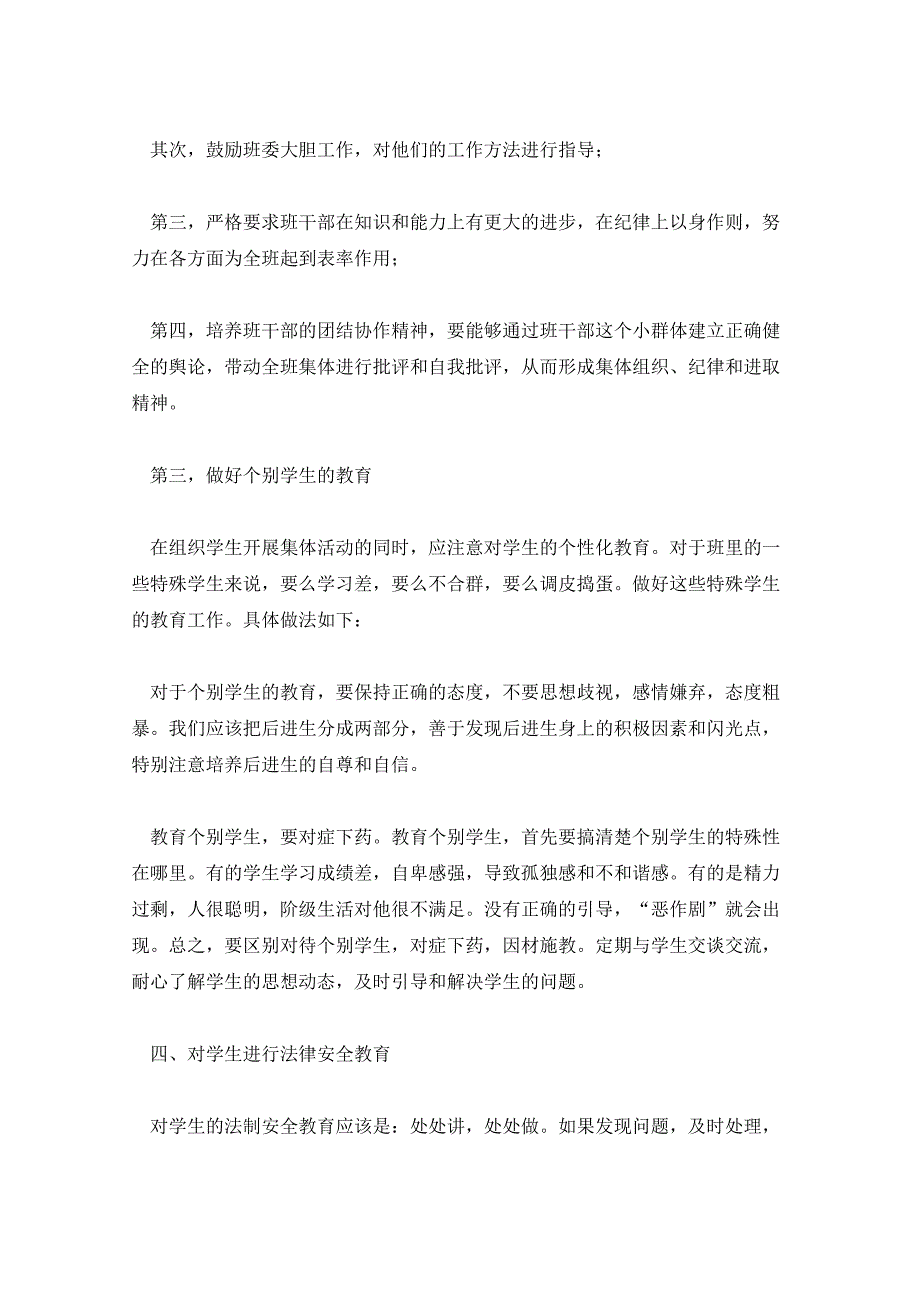 其次，鼓励班委大胆工作，对他们的工作方法进行指导；

第三，严格要求班干部在知识和能力上有更大的进步，在纪律上以身作则，努力在各方面为全班起到表率作用；

第四，培养班干部的团结协作精神，要能够通过班干部这个小群体建立正确健全的舆论，带动全班集体进行批评和自我批评，从而形成集体组织、纪律和进取精神。

第三，做好个别学生的教育

在组织学生开展集体活动的同时，应注意对学生的个性化教育。对于班里的一些特殊学生来说，要么学习差，要么不合群，要么调皮捣蛋。做好这些特殊学生的教育工作。具体做法如下：

对于个别学生的教育，要保持正确的态度，不要思想歧视，感情嫌弃，态度粗暴。我们应该把后进生分成两部分，善于发现后进生身上的积极因素和闪光点，特别注意培养后进生的自尊和自信。

教育个别学生，要对症下药。教育个别学生，首先要搞清楚个别学生的特殊性在哪里。有的学生学习成绩差，自卑感强，导致孤独感和不和谐感。有的是精力过剩，人很聪明，阶级生活对他很不满足。没有正确的引导，“恶作剧”就会出现。总之，要区别对待个别学生，对症下药，因材施教。定期与学生交谈交流，耐心了解学生的思想动态，及时引导和解决学生的问题。

四、对学生进行法律安全教育

对学生的法制安全教育应该是：处处讲，处处做。如果发现问题，及时处理，